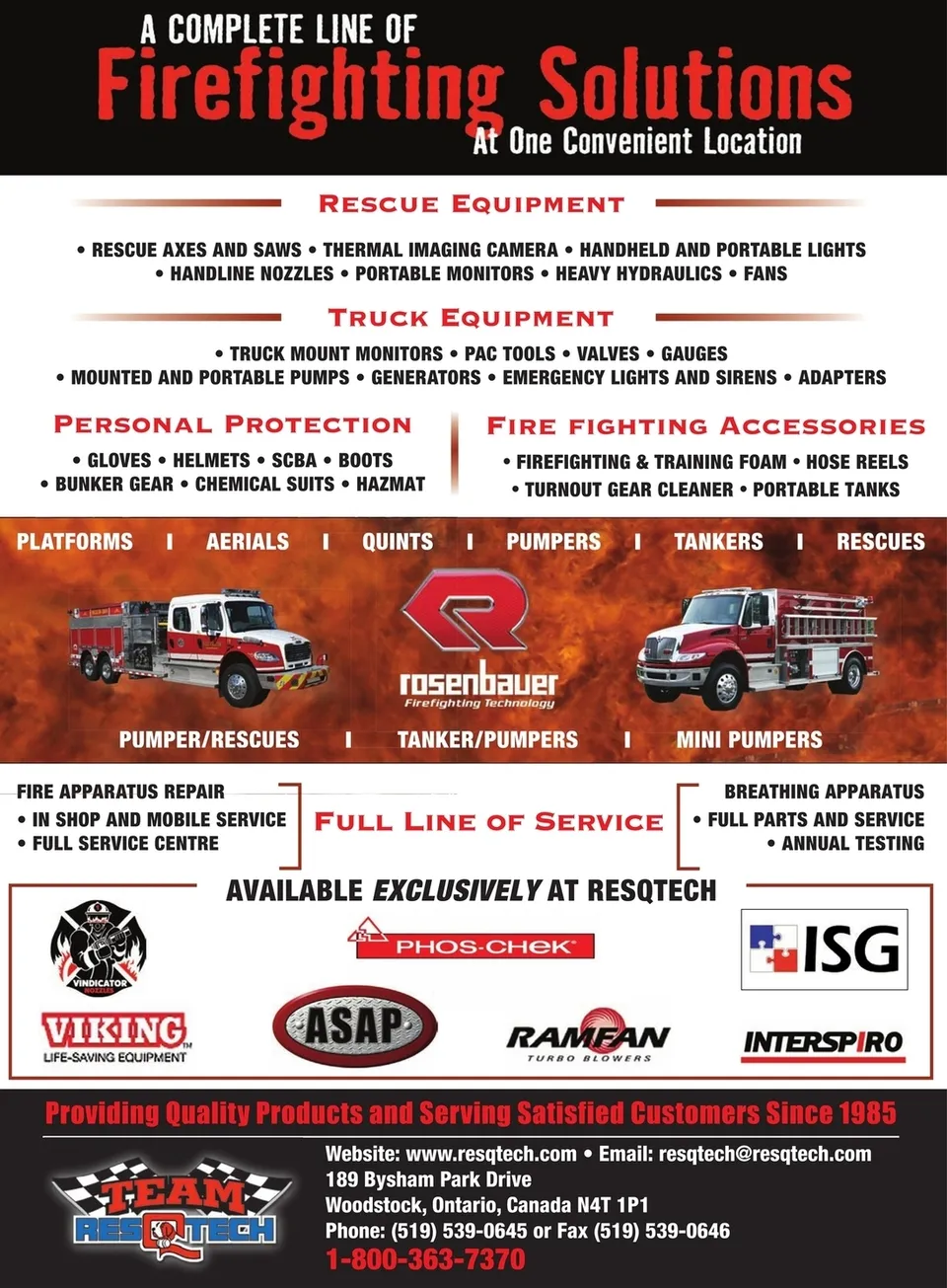 A COMPLETE LINE OF
Firefighting Solutions
At One Convenient Location

RESCUE EQUIPMENT

• RESCUE AXES AND SAWS • THERMAL IMAGING CAMERA • HANDHELD AND PORTABLE LIGHTS • HANDLINE NOZZLES • PORTABLE MONITORS • HEAVY HYDRAULICS • FANS

TRUCK EQUIPMENT

• TRUCK MOUNT MONITORS • PAC TOOLS • VALVES • GAUGES • MOUNTED AND PORTABLE PUMPS • GENERATORS • EMERGENCY LIGHTS AND SIRENS • ADAPTERS

PERSONAL PROTECTION

• GLOVES • HELMETS • SCBA • BOOTS • BUNKER GEAR • CHEMICAL SUITS • HAZMAT

FIRE FIGHTING ACCESSORIES

• FIREFIGHTING & TRAINING FOAM • HOSE REELS • TURNOUT GEAR CLEANER • PORTABLE TANKS

PLATFORMS | AERIALS | QUINTS | PUMPERS | TANKERS | RESCUES

rosenbauer
Firefighting Technology

PUMPER/RESCUES | TANKER/PUMPERS | MINI PUMPERS

FIRE APPARATUS REPAIR
• IN SHOP AND MOBILE SERVICE
• FULL SERVICE CENTRE

FULL LINE OF SERVICE

BREATHING APPARATUS
• FULL PARTS AND SERVICE
• ANNUAL TESTING

AVAILABLE EXCLUSIVELY AT RESQTECH

VINDICATOR NOZZLES
PHOS-CHEK
ISG
VIKING LIFE-SAVING EQUIPMENT
ASAP
RAMFAN TURBO BLOWERS
INTERSPIRO

Providing Quality Products and Serving Satisfied Customers Since 1985

TEAM RESQTECH

Website: www.resqtech.com • Email: resqtech@resqtech.com
189 Bysham Park Drive
Woodstock, Ontario, Canada N4T 1P1
Phone: (519) 539-0645 or Fax (519) 539-0646
1-800-363-7370